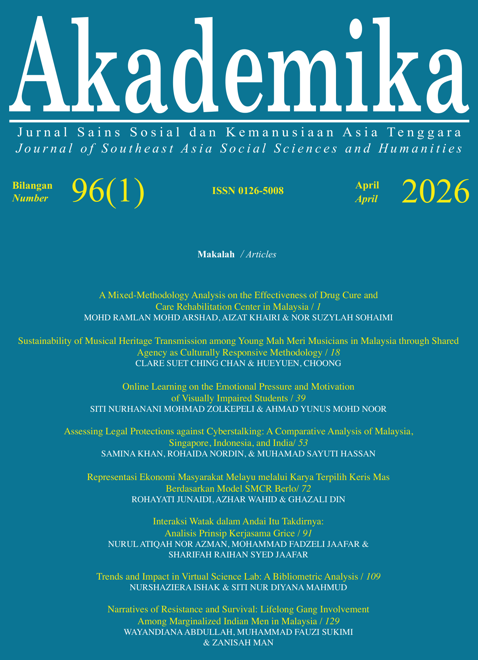 Akademika

Jurnal Sains Sosial dan Kemanusiaan Asia Tenggara
Journal of Southeast Asia Social Sciences and Humanities

Bilangan
Number
96(1)

ISSN 0126-5008

April
April
2026

Makalah / Articles

A Mixed-Methodology Analysis on the Effectiveness of Drug Cure and Care Rehabilitation Center in Malaysia / 1
MOHD RAMLAN MOHD ARSHAD, AIZAT KHAIRI & NOR SUZYLAH SOHAIMI

Sustainability of Musical Heritage Transmission among Young Mah Meri Musicians in Malaysia through Shared Agency as Culturally Responsive Methodology / 18
CLARE SUET CHING CHAN & HUEYUEN, CHOONG

Online Learning on the Emotional Pressure and Motivation of Visually Impaired Students / 39
SITI NURHANANI MOHMAD ZOLKEPELI & AHMAD YUNUS MOHD NOOR

Assessing Legal Protections against Cyberstalking: A Comparative Analysis of Malaysia, Singapore, Indonesia, and India/ 53
SAMINA KHAN, ROHAIDA NORDIN, & MUHAMAD SAYUTI HASSAN

Representasi Ekonomi Masyarakat Melayu melalui Karya Terpilih Keris Mas Berdasarkan Model SMCR Berlo/ 72
ROHAYATI JUNAIDI, AZHAR WAHID & GHAZALI DIN

Interaksi Watak dalam Andai Itu Takdirnya: Analisis Prinsip Kerjasama Grice / 91
NURUL ATIQAH NOR AZMAN, MOHAMMAD FADZELI JAAFAR & SHARIFAH RAIHAN SYED JAAFAR

Trends and Impact in Virtual Science Lab: A Bibliometric Analysis / 109
NURSHAZIERA ISHAK & SITI NUR DIYANA MAHMUD

Narratives of Resistance and Survival: Lifelong Gang Involvement Among Marginalized Indian Men in Malaysia / 129
WAYANDIANA ABDULLAH, MUHAMMAD FAUZI SUKIMI & ZANISAH MAN